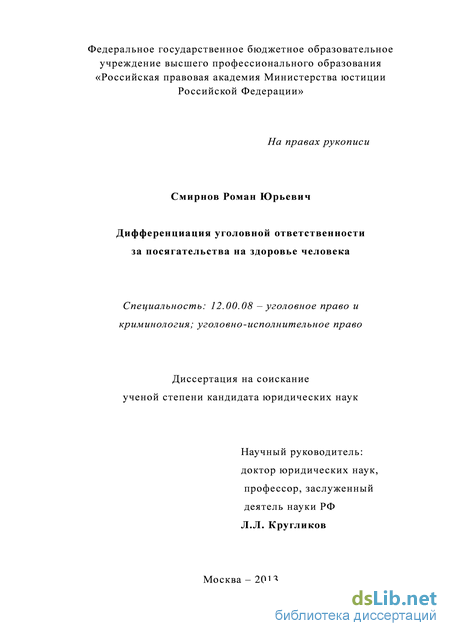 Федеральное государственное бюджетное образовательное учреждение высшего профессионального образования «Российская правовая академия Министерства юстиции Российской Федерации»

На правах рукописи

Смирнов Роман Юрьевич

Дифференциация уголовной ответственности за посягательства на здоровье человека

Специальность: 12.00.08 – уголовное право и криминология; уголовно-исполнительное право

Диссертация на соискание ученой степени кандидата юридических наук

Научный руководитель:
доктор юридических наук,
профессор, заслуженный
деятель науки РФ
Л.Л. Кругликов

Москва – 2013

dsLib.net
библиотека диссертаций